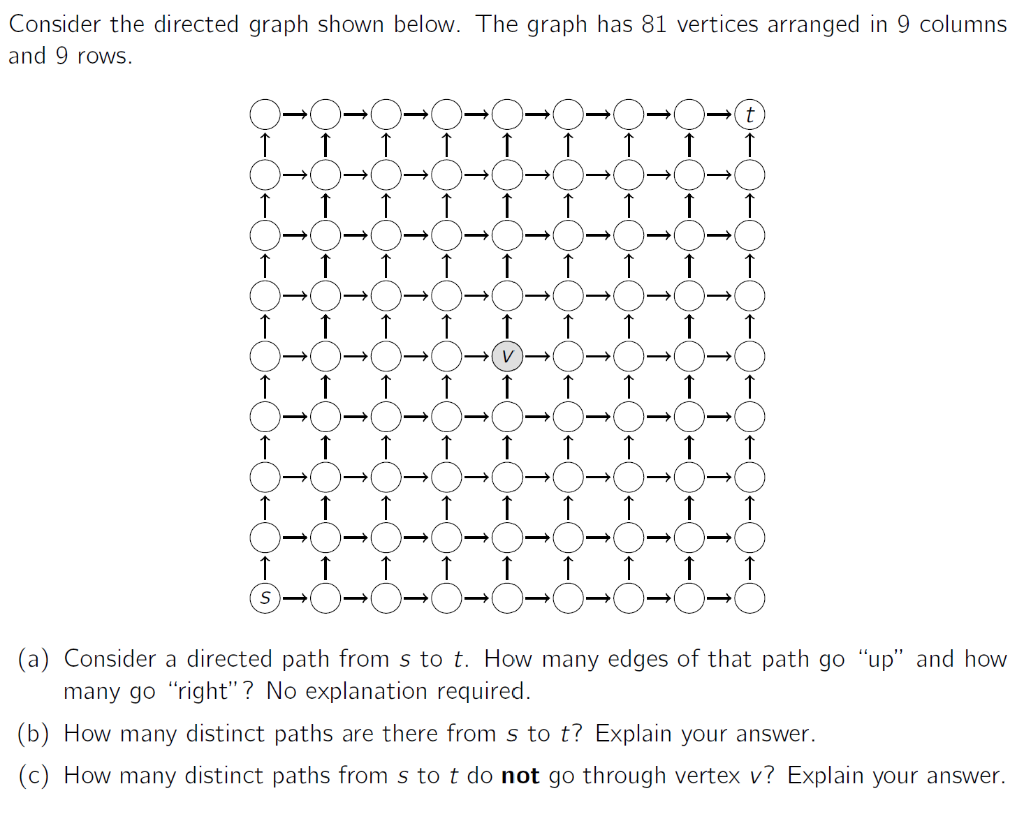 Consider the directed graph shown below. The graph has 81 vertices arranged in 9 columns and 9 rows.

$t$

$v$

$s$

(a) Consider a directed path from $s$ to $t$. How many edges of that path go "up" and how many go "right"? No explanation required.

(b) How many distinct paths are there from $s$ to $t$? Explain your answer.

(c) How many distinct paths from $s$ to $t$ do **not** go through vertex $v$? Explain your answer.